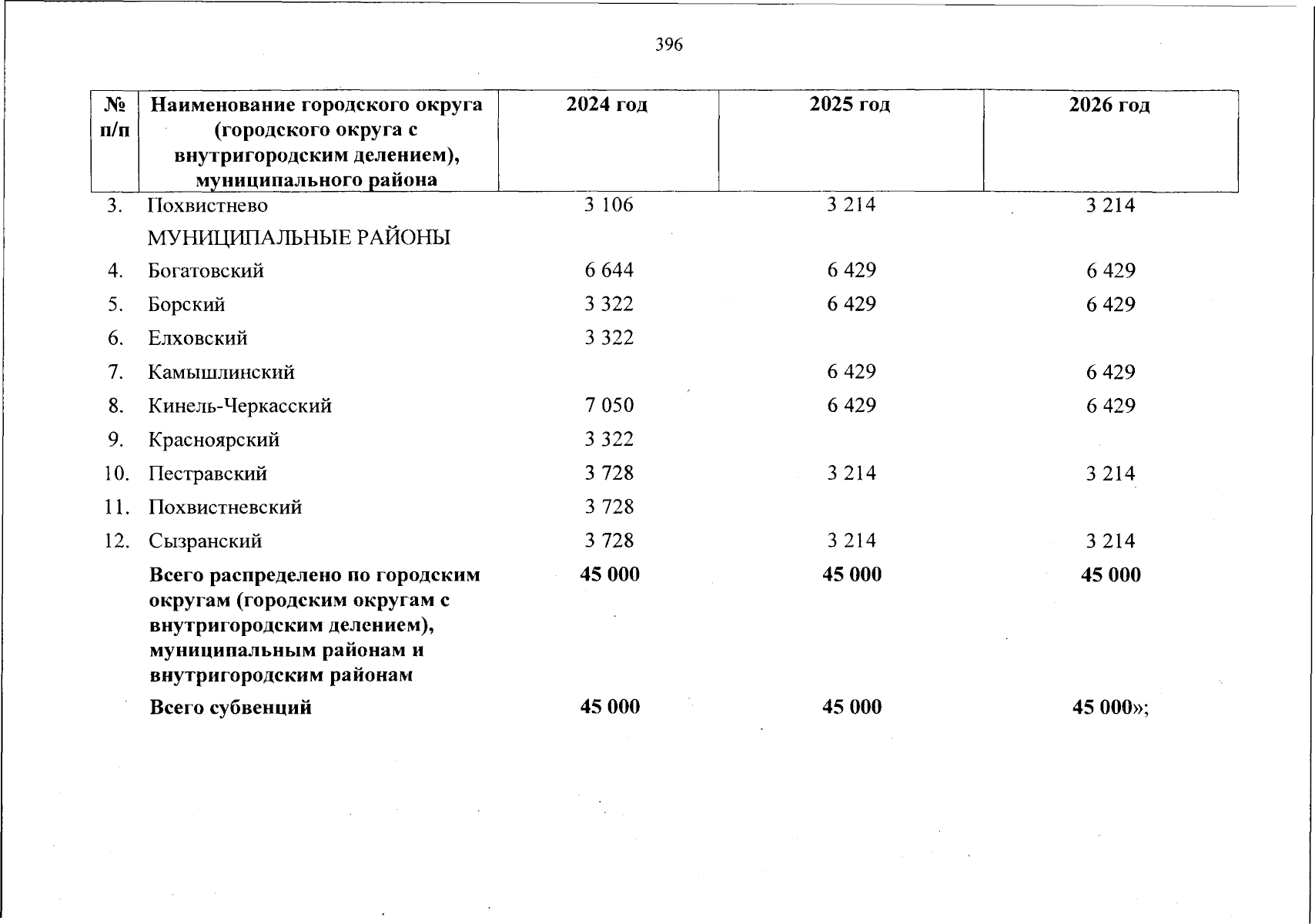 396

| № п/п | Наименование городского округа (городского округа с внутригородским делением), муниципального района | 2024 год | 2025 год | 2026 год |
|---|---|---|---|---|
| 3. | Похвистнево | 3 106 | 3 214 | 3 214 |
| | МУНИЦИПАЛЬНЫЕ РАЙОНЫ | | | |
| 4. | Богатовский | 6 644 | 6 429 | 6 429 |
| 5. | Борский | 3 322 | 6 429 | 6 429 |
| 6. | Елховский | 3 322 | | |
| 7. | Камышлинский | | 6 429 | 6 429 |
| 8. | Кинель-Черкасский | 7 050 | 6 429 | 6 429 |
| 9. | Красноярский | 3 322 | | |
| 10. | Пестравский | 3 728 | 3 214 | 3 214 |
| 11. | Похвистневский | 3 728 | | |
| 12. | Сызранский | 3 728 | 3 214 | 3 214 |
| | Всего распределено по городским округам (городским округам с внутригородским делением), муниципальным районам и внутригородским районам | 45 000 | 45 000 | 45 000 |
| | Всего субвенций | 45 000 | 45 000 | 45 000»; |